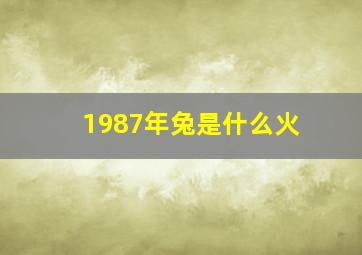 1987年兔是什么火